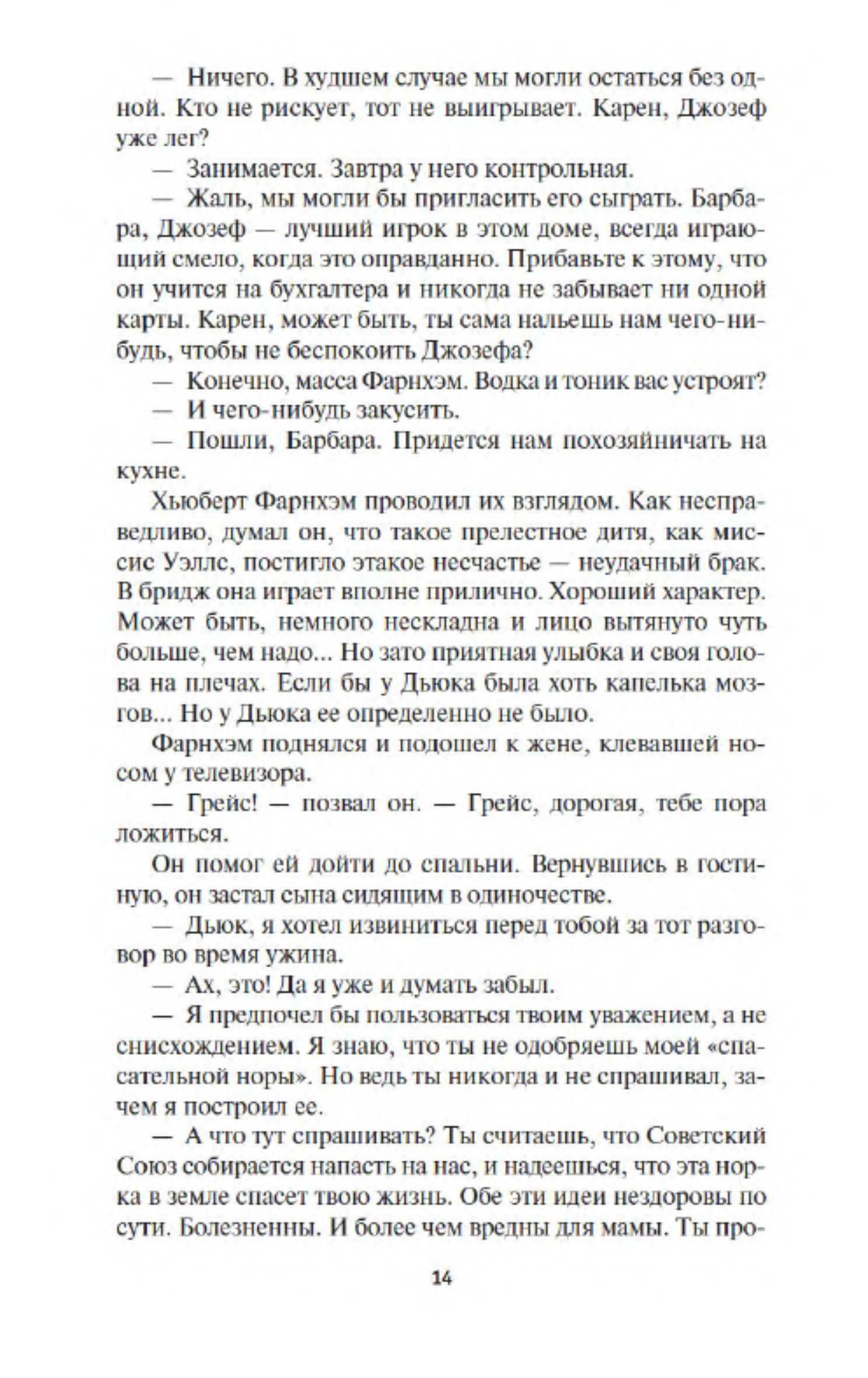 — Ничего. В худшем случае мы могли остаться без одной. Кто не рискует, тот не выигрывает. Карен, Джозеф уже лег?

— Занимается. Завтра у него контрольная.

— Жаль, мы могли бы пригласить его сыграть. Барбара, Джозеф — лучший игрок в этом доме, всегда играющий смело, когда это оправданно. Прибавьте к этому, что он учится на бухгалтера и никогда не забывает ни одной карты. Карен, может быть, ты сама нальешь нам чего-нибудь, чтобы не беспокоить Джозефа?

— Конечно, масса Фарнхэм. Водка и тоник вас устроят?

— И чего-нибудь закусить.

— Пошли, Барбара. Придется нам похозяйничать на кухне.

Хьюберт Фарнхэм проводил их взглядом. Как несправедливо, думал он, что такое прелестное дитя, как миссис Уэллс, постигло этакое несчастье — неудачный брак. В бридж она играет вполне прилично. Хороший характер. Может быть, немного нескладна и лицо вытянуто чуть больше, чем надо... Но зато приятная улыбка и своя голова на плечах. Если бы у Дьюка была хоть капелька мозгов... Но у Дьюка ее определенно не было.

Фарнхэм поднялся и подошел к жене, клевавшей носом у телевизора.

— Грейс! — позвал он. — Грейс, дорогая, тебе пора ложиться.

Он помог ей дойти до спальни. Вернувшись в гостиную, он застал сына сидящим в одиночестве.

— Дьюк, я хотел извиниться перед тобой за тот разговор во время ужина.

— Ах, это! Да я уже и думать забыл.

— Я предпочел бы пользоваться твоим уважением, а не снисхождением. Я знаю, что ты не одобряешь моей «спасательной норы». Но ведь ты никогда и не спрашивал, зачем я построил ее.

— А что тут спрашивать? Ты считаешь, что Советский Союз собирается напасть на нас, и надеешься, что эта норка в земле спасет твою жизнь. Обе эти идеи нездоровы по сути. Болезненны. И более чем вредны для мамы. Ты про-

14